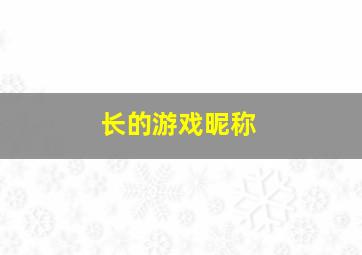 长的游戏昵称